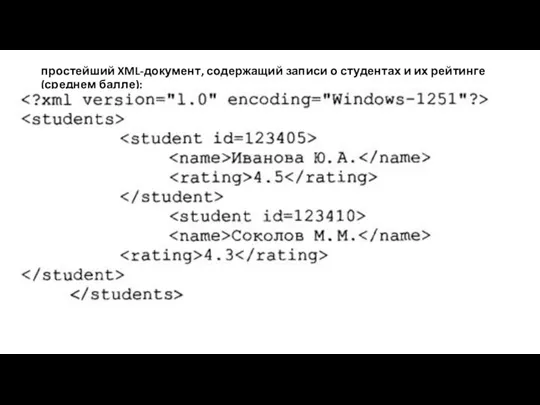 простейший XML-документ, содержащий записи о студентах и их рейтинге (среднем балле):

<?xml version="1.0" encoding="Windows-1251"?>
<students>
<student id=123405>
<name>Иванова Ю.А.</name>
<rating>4.5</rating>
</student>
<student id=123410>
<name>Соколов М.М.</name>
<rating>4.3</rating>
</student>
</students>